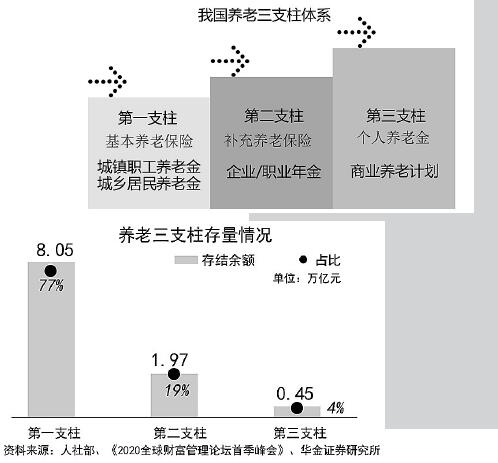 我国养老三支柱体系

第一支柱
基本养老保险
城镇职工养老金
城乡居民养老金

第二支柱
补充养老保险
企业/职业年金

第三支柱
个人养老金
商业养老计划

养老三支柱存量情况

存结余额 占比
单位：万亿元

8.05
77%

1.97
19%

0.45
4%

第一支柱 第二支柱 第三支柱

资料来源：人社部、《2020全球财富管理论坛首季峰会》、华金证券研究所